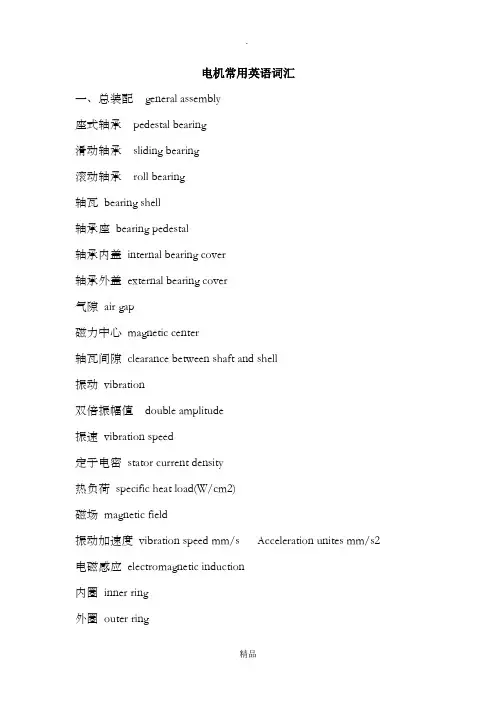 .

电机常用英语词汇

一、总装配 general assembly

座式轴承 pedestal bearing

滑动轴承 sliding bearing

滚动轴承 roll bearing

轴瓦 bearing shell

轴承座 bearing pedestal

轴承内盖 internal bearing cover

轴承外盖 external bearing cover

气隙 air gap

磁力中心 magnetic center

轴瓦间隙 clearance between shaft and shell

振动 vibration

双倍振幅值 double amplitude

振速 vibration speed

定子电密 stator current density

热负荷 specific heat load(W/cm2)

磁场 magnetic field

振动加速度 vibration speed mm/s Acceleration unites mm/s2

电磁感应 electromagnetic induction

内圈 inner ring

外圈 outer ring

精品